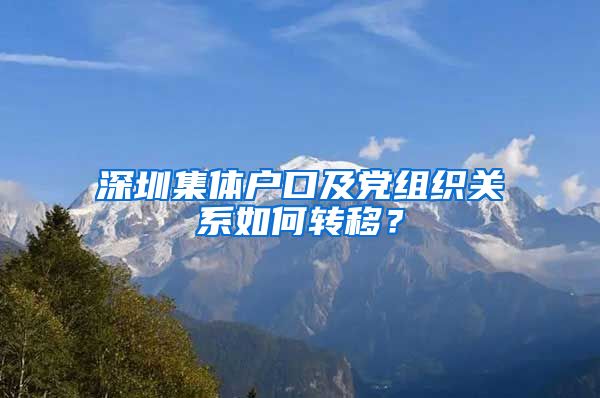 深圳集体户口及党组织关系如何转移？